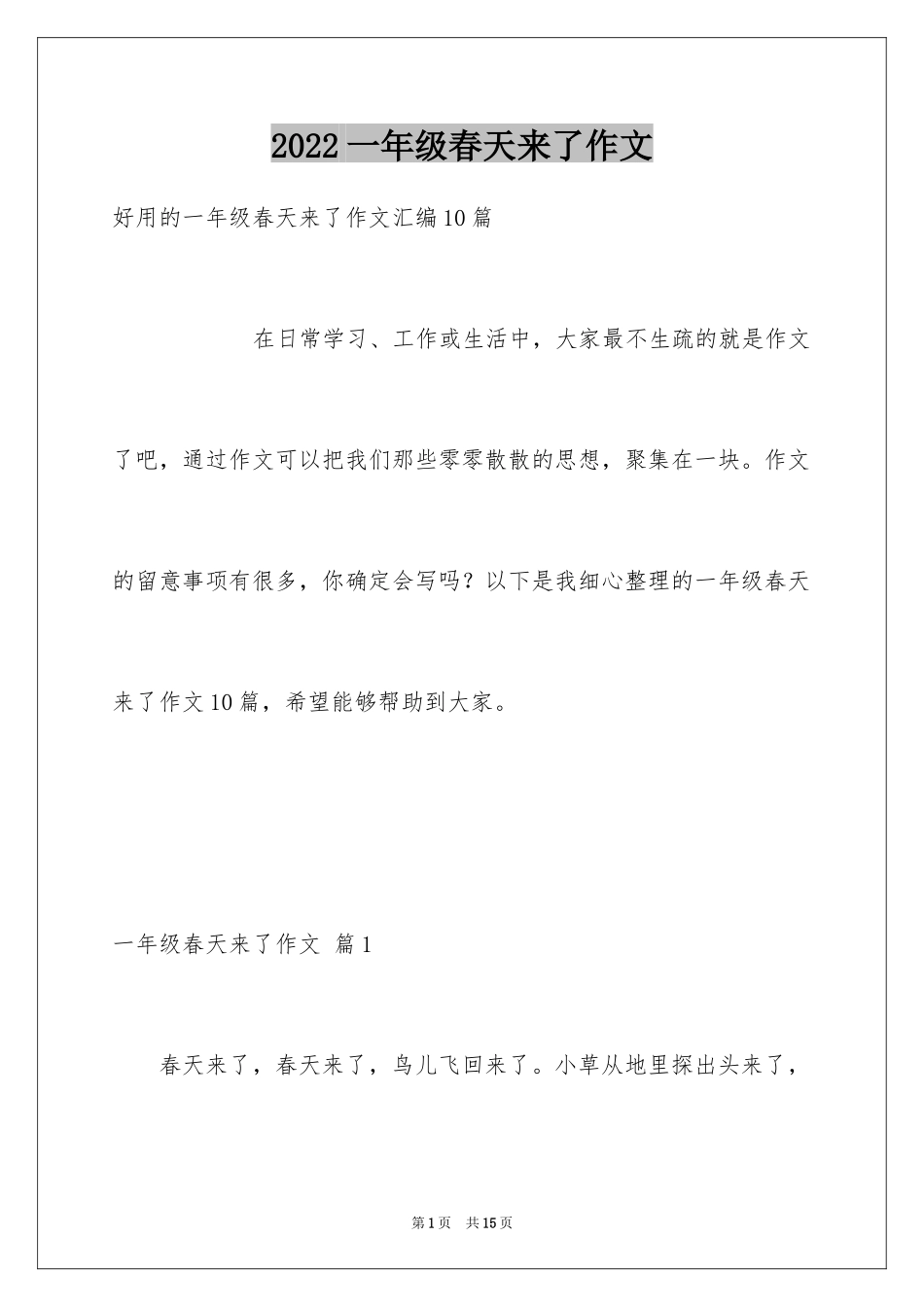 2022 一年级春天来了作文

好用的一年级春天来了作文汇编10篇

在日常学习、工作或生活中，大家最不生疏的就是作文了吧，通过作文可以把我们那些零零散散的思想，聚集在一块。作文的留意事项有很多，你确定会写吗？以下是我细心整理的一年级春天来了作文10篇，希望能够帮助到大家。

一年级春天来了作文 篇1

春天来了，春天来了，鸟儿飞回来了。小草从地里探出头来了，

第1页 共15页